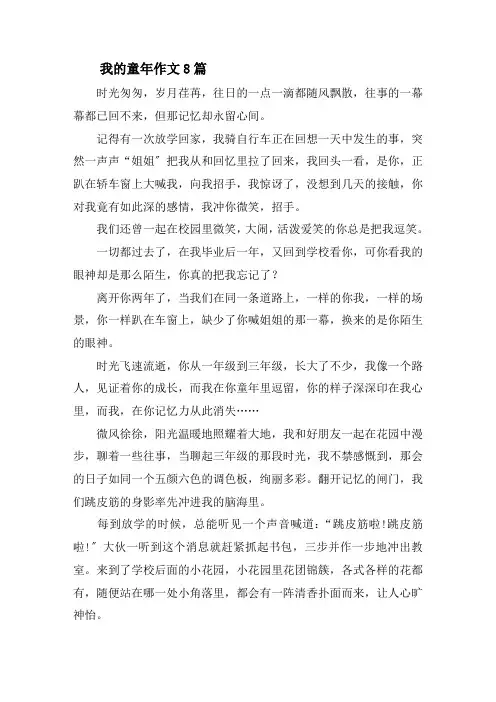 我的童年作文 8 篇

时光匆匆，岁月荏苒，往日的一点一滴都随风飘散，往事的一幕幕都已回不来，但那记忆却永留心间。

记得有一次放学回家，我骑自行车正在回想一天中发生的事，突然一声声“姐姐”把我从和回忆里拉了回来，我回头一看，是你，正趴在轿车窗上大喊我，向我招手，我惊讶了，没想到几天的接触，你对我竟有如此深的感情，我冲你微笑，招手。

我们还曾一起在校园里微笑，大闹，活泼爱笑的你总是把我逗笑。

一切都过去了，在我毕业后一年，又回到学校看你，可你看我的眼神却是那么陌生，你真的把我忘记了？

离开你两年了，当我们在同一条道路上，一样的你我，一样的场景，你一样趴在车窗上，缺少了你喊姐姐的那一幕，换来的是你陌生的眼神。

时光飞速流逝，你从一年级到三年级，长大了不少，我像一个路人，见证着你的成长，而我在你童年里逗留，你的样子深深印在我心里，而我，在你记忆力从此消失……

微风徐徐，阳光温暖地照耀着大地，我和好朋友一起在花园中漫步，聊着一些往事，当聊起三年级的那段时光，我不禁感慨到，那会的日子如同一个五颜六色的调色板，绚丽多彩。翻开记忆的闸门，我们跳皮筋的身影率先冲进我的脑海里。

每到放学的时候，总能听见一个声音喊道：“跳皮筋啦!跳皮筋啦!”大伙一听到这个消息就赶紧抓起书包，三步并作一步地冲出教室。来到了学校后面的小花园，小花园里花团锦簇，各式各样的花都有，随便站在哪一处小角落里，都会有一阵清香扑面而来，让人心旷神怡。